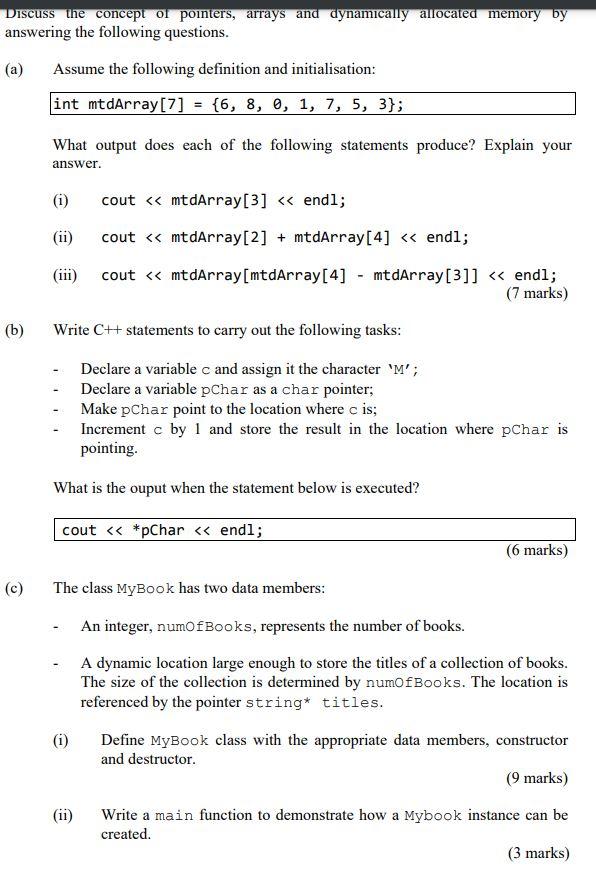 Discuss the concept of pointers, arrays and dynamically allocated memory by answering the following questions.

(a) Assume the following definition and initialisation:

int mtdArray[7] = {6, 8, 0, 1, 7, 5, 3};

What output does each of the following statements produce? Explain your answer.

(i) cout << mtdArray[3] << endl;

(ii) cout << mtdArray[2] + mtdArray[4] << endl;

(iii) cout << mtdArray[mtdArray[4] - mtdArray[3]] << endl;

(7 marks)

(b) Write C++ statements to carry out the following tasks:

- Declare a variable c and assign it the character 'M';
- Declare a variable pChar as a char pointer;
- Make pChar point to the location where c is;
- Increment c by 1 and store the result in the location where pChar is pointing.

What is the ouput when the statement below is executed?

cout << *pChar << endl;

(6 marks)

(c) The class MyBook has two data members:

- An integer, numOfBooks, represents the number of books.

- A dynamic location large enough to store the titles of a collection of books. The size of the collection is determined by numOfBooks. The location is referenced by the pointer string* titles.

(i) Define MyBook class with the appropriate data members, constructor and destructor.

(9 marks)

(ii) Write a main function to demonstrate how a Mybook instance can be created.

(3 marks)